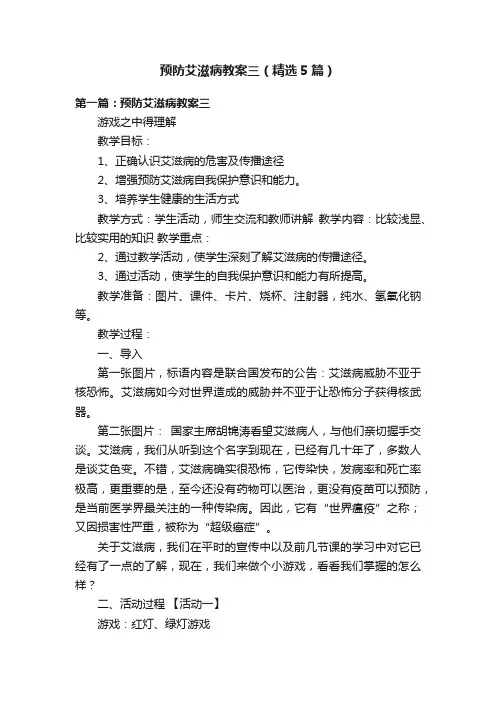 预防艾滋病教案三（精选5篇）

第一篇：预防艾滋病教案三

游戏之中得理解

教学目标：

1、正确认识艾滋病的危害及传播途径

2、增强预防艾滋病自我保护意识和能力。

3、培养学生健康的生活方式

教学方式：学生活动，师生交流和教师讲解 教学内容：比较浅显、比较实用的知识 教学重点：

2、通过教学活动，使学生深刻了解艾滋病的传播途径。

3、通过活动，使学生的自我保护意识和能力有所提高。

教学准备：图片、课件、卡片、烧杯、注射器，纯水、氢氧化钠等。

教学过程：

一、导入

第一张图片，标语内容是联合国发布的公告：艾滋病威胁不亚于核恐怖。艾滋病如今对世界造成的威胁并不亚于让恐怖分子获得核武器。

第二张图片： 国家主席胡锦涛看望艾滋病人，与他们亲切握手交谈。艾滋病，我们从听到这个名字到现在，已经有几十年了，多数人是谈艾色变。不错，艾滋病确实很恐怖，它传染快，发病率和死亡率极高，更重要的是，至今还没有药物可以医治，更没有疫苗可以预防，是当前医学界最关注的一种传染病。因此，它有“世界瘟疫”之称；又因损害性严重，被称为“超级癌症”。

关于艾滋病，我们在平时的宣传中以及前几节课的学习中对它已经有了一点的了解，现在，我们来做个小游戏，看看我们掌握的怎么样？

二、活动过程 【活动一】

游戏：红灯、绿灯游戏